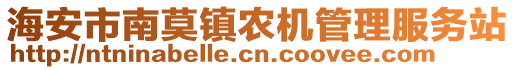 海安市南莫镇农机管理服务站
http://ntninabelle.cn.coovee.com